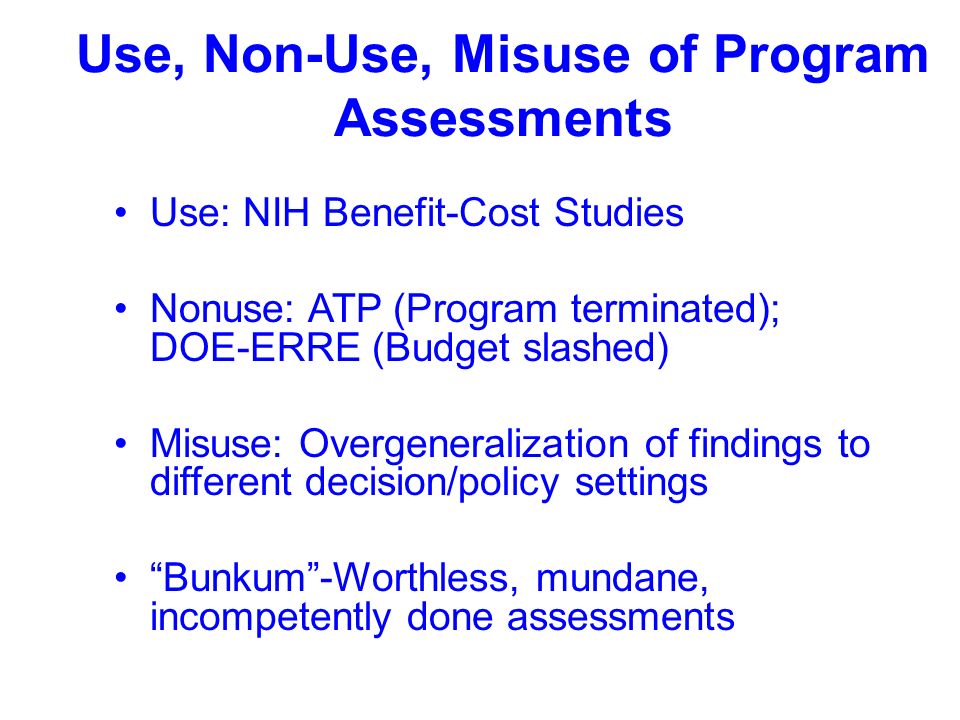 Use, Non-Use, Misuse of Program Assessments

• Use: NIH Benefit-Cost Studies

• Nonuse: ATP (Program terminated); DOE-ERRE (Budget slashed)

• Misuse: Overgeneralization of findings to different decision/policy settings

• “Bunkum”-Worthless, mundane, incompetently done assessments